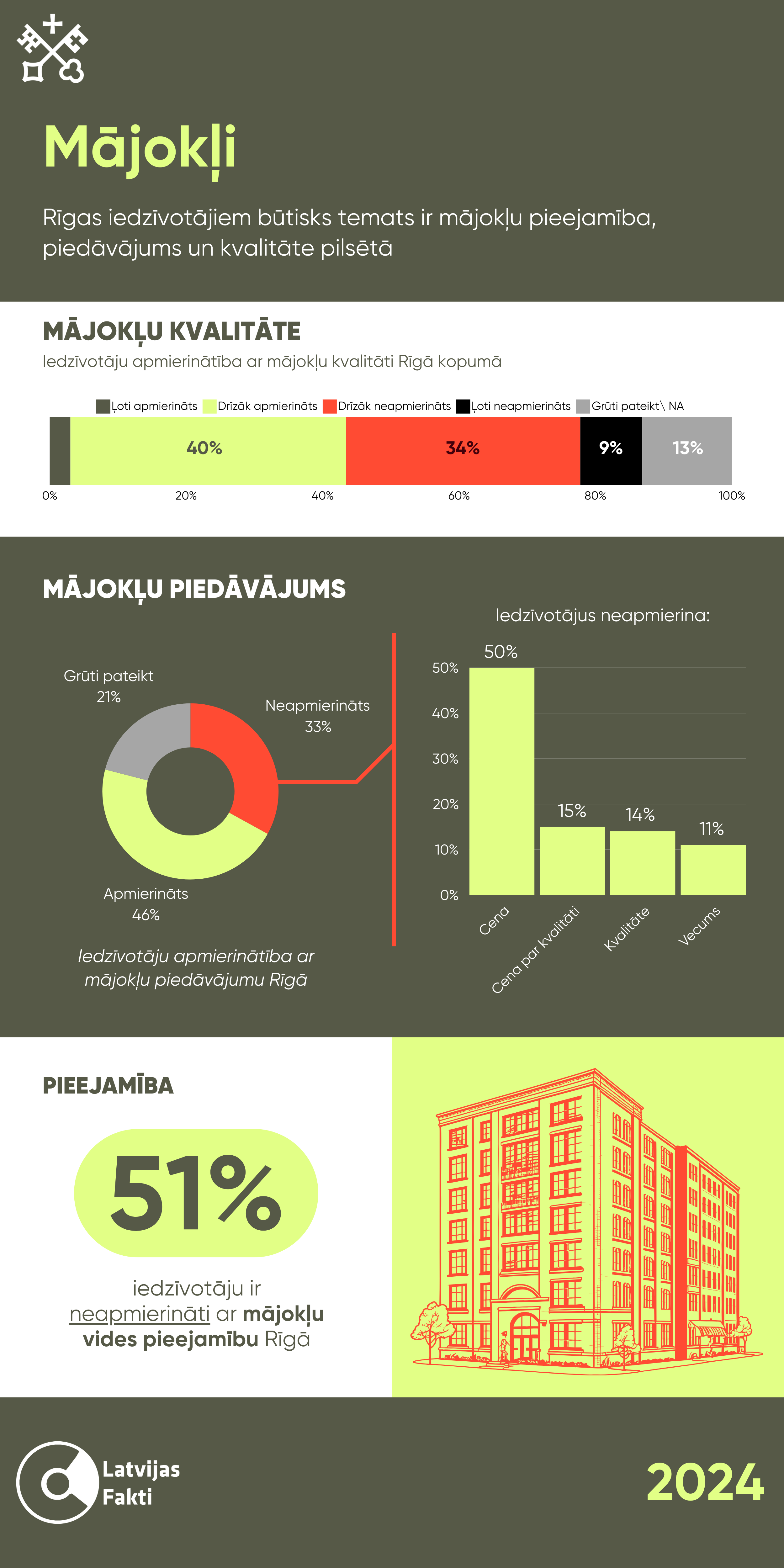 Mājokļi

Rīgas iedzīvotājiem būtisks temats ir mājokļu pieejamība, piedāvājums un kvalitāte pilsētā

MĀJOKĻU KVALITĀTE

Iedzīvotāju apmierinātība ar mājokļu kvalitāti Rīgā kopumā

Ļoti apmierināts
Drīzāk apmierināts
Drīzāk neapmierināts
Ļoti neapmierināts
Grūti pateikt\ NA

40%
34%
9%
13%

0%
20%
40%
60%
80%
100%

MĀJOKĻU PIEDĀVĀJUMS

Grūti pateikt
21%
Neapmierināts
33%
Apmierināts
46%

Iedzīvotāju apmierinātība ar mājokļu piedāvājumu Rīgā

Iedzīvotājus neapmierina:

50%
15%
14%
11%

50%
40%
30%
20%
10%
0%

Cena
Cena par kvalitāti
Kvalitāte
Vecums

PIEEJAMĪBA

51%

iedzīvotāju ir neapmierināti ar mājokļu vides pieejamību Rīgā

Latvijas Fakti

2024